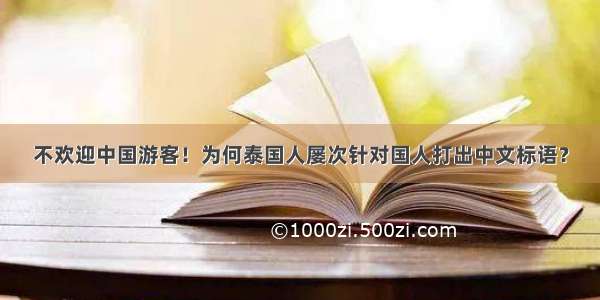 不欢迎中国游客！为何泰国人屡次针对国人打出中文标语？

©1000zi.500zi.com